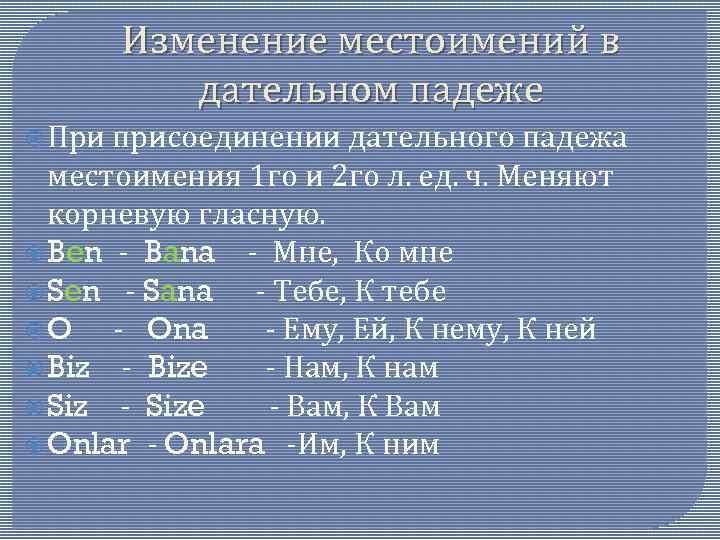 Изменение местоимений в дательном падеже

При присоединении дательного падежа местоимения 1го и 2го л. ед. ч. Меняют корневую гласную.

Ben - Bana - Мне, Ко мне

Sen - Sana - Тебе, К тебе

O - Ona - Ему, Ей, К нему, К ней

Biz - Bize - Нам, К нам

Siz - Size - Вам, К Вам

Onlar - Onlara -Им, К ним